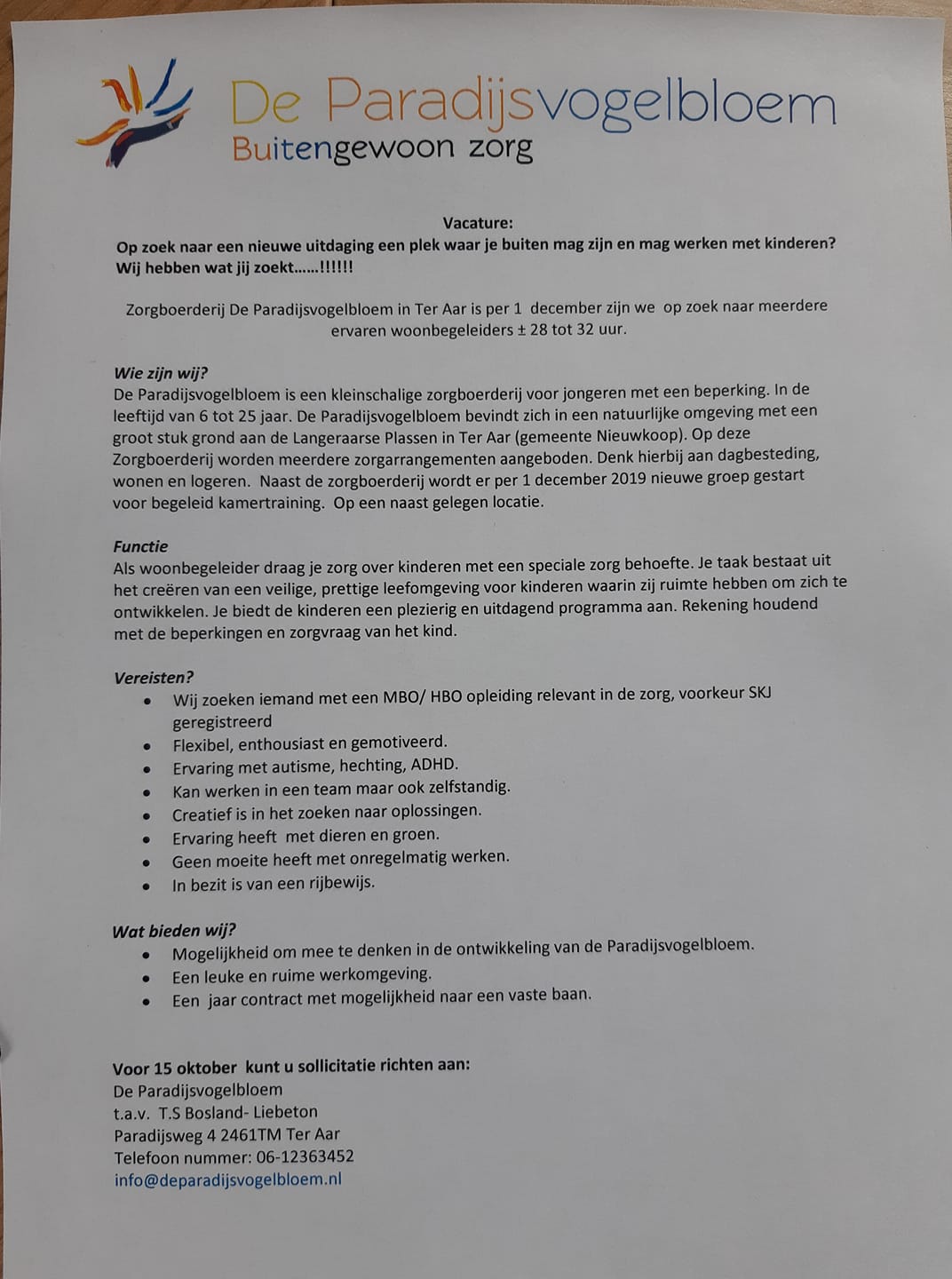 De Paradijsvogelbloem
Buitengewoon zorg

Vacature:
Op zoek naar een nieuwe uitdaging een plek waar je buiten mag zijn en mag werken met kinderen?
Wij hebben wat jij zoekt……!!!!!!

Zorgboerderij De Paradijsvogelbloem in Ter Aar is per 1 december zijn we op zoek naar meerdere ervaren woonbegeleiders ± 28 tot 32 uur.

Wie zijn wij?
De Paradijsvogelbloem is een kleinschalige zorgboerderij voor jongeren met een beperking. In de leeftijd van 6 tot 25 jaar. De Paradijsvogelbloem bevindt zich in een natuurlijke omgeving met een groot stuk grond aan de Langeraarse Plassen in Ter Aar (gemeente Nieuwkoop). Op deze Zorgboerderij worden meerdere zorgarrangementen aangeboden. Denk hierbij aan dagbesteding, wonen en logeren. Naast de zorgboerderij wordt er per 1 december 2019 nieuwe groep gestart voor begeleid kamertraining. Op een naast gelegen locatie.

Functie
Als woonbegeleider draag je zorg over kinderen met een speciale zorg behoefte. Je taak bestaat uit het creëren van een veilige, prettige leefomgeving voor kinderen waarin zij ruimte hebben om zich te ontwikkelen. Je biedt de kinderen een plezierig en uitdagend programma aan. Rekening houdend met de beperkingen en zorgvraag van het kind.

Vereisten?
• Wij zoeken iemand met een MBO/ HBO opleiding relevant in de zorg, voorkeur SKJ geregistreerd
• Flexibel, enthousiast en gemotiveerd.
• Ervaring met autisme, hechting, ADHD.
• Kan werken in een team maar ook zelfstandig.
• Creatief is in het zoeken naar oplossingen.
• Ervaring heeft met dieren en groen.
• Geen moeite heeft met onregelmatig werken.
• In bezit is van een rijbewijs.

Wat bieden wij?
• Mogelijkheid om mee te denken in de ontwikkeling van de Paradijsvogelbloem.
• Een leuke en ruime werkomgeving.
• Een jaar contract met mogelijkheid naar een vaste baan.

Voor 15 oktober kunt u sollicitatie richten aan:
De Paradijsvogelbloem
t.a.v. T.S Bosland- Liebeton
Paradijsweg 4 2461TM Ter Aar
Telefoon nummer: 06-12363452
info@deparadijsvogelbloem.nl